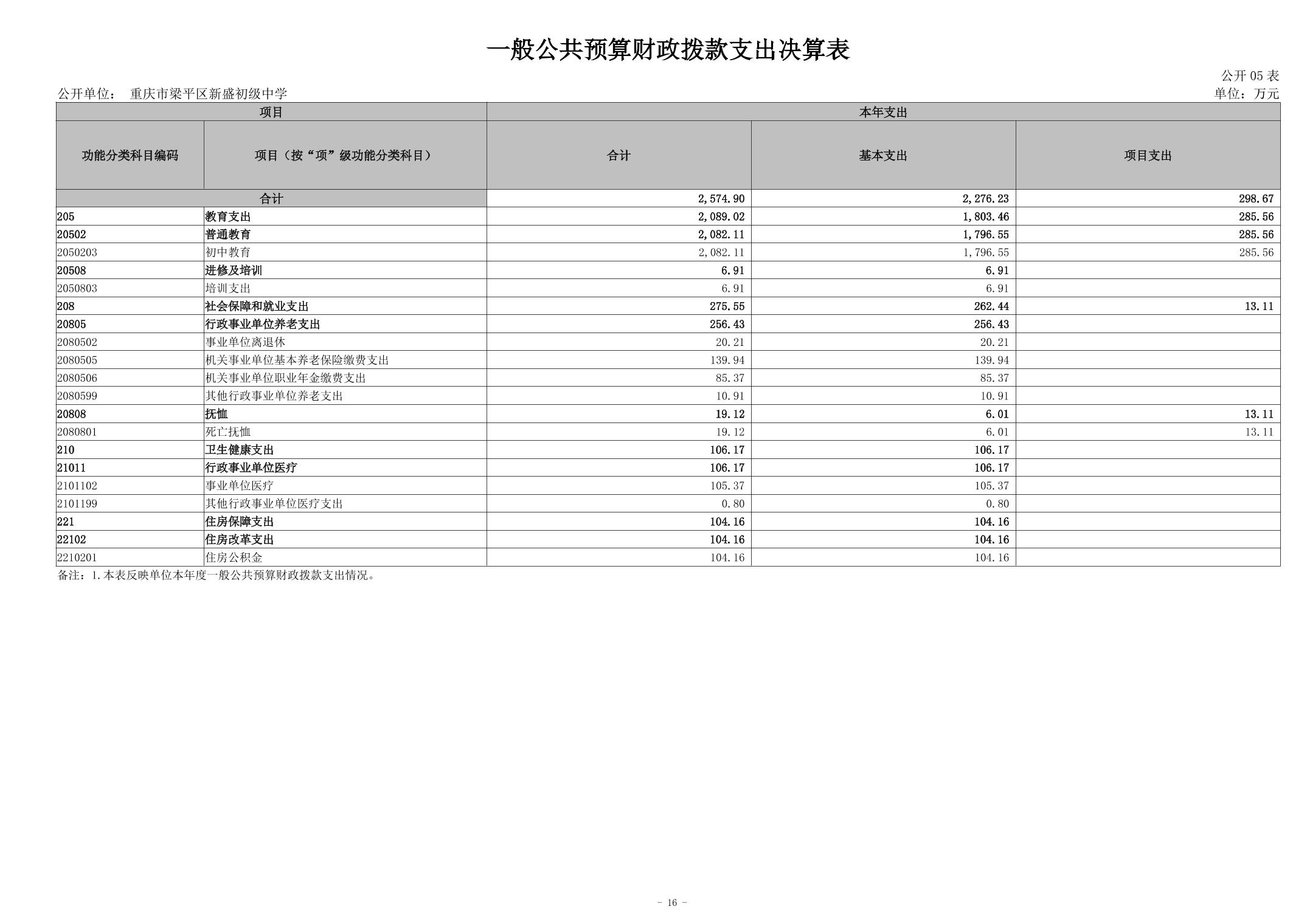 一般公共预算财政拨款支出决算表

公开 05 表

公开单位： 重庆市梁平区新盛初级中学

单位：万元

| 项目 | | 本年支出 | | |
|---|---|---|---|---|
| 功能分类科目编码 | 项目（按“项”级功能分类科目） | 合计 | 基本支出 | 项目支出 |
| 合计 | | 2,574.90 | 2,276.23 | 298.67 |
| 205 | 教育支出 | 2,089.02 | 1,803.46 | 285.56 |
| 20502 | 普通教育 | 2,082.11 | 1,796.55 | 285.56 |
| 2050203 | 初中教育 | 2,082.11 | 1,796.55 | 285.56 |
| 20508 | 进修及培训 | 6.91 | 6.91 | |
| 2050803 | 培训支出 | 6.91 | 6.91 | |
| 208 | 社会保障和就业支出 | 275.55 | 262.44 | 13.11 |
| 20805 | 行政事业单位养老支出 | 256.43 | 256.43 | |
| 2080502 | 事业单位离退休 | 20.21 | 20.21 | |
| 2080505 | 机关事业单位基本养老保险缴费支出 | 139.94 | 139.94 | |
| 2080506 | 机关事业单位职业年金缴费支出 | 85.37 | 85.37 | |
| 2080599 | 其他行政事业单位养老支出 | 10.91 | 10.91 | |
| 20808 | 抚恤 | 19.12 | 6.01 | 13.11 |
| 2080801 | 死亡抚恤 | 19.12 | 6.01 | 13.11 |
| 210 | 卫生健康支出 | 106.17 | 106.17 | |
| 21011 | 行政事业单位医疗 | 106.17 | 106.17 | |
| 2101102 | 事业单位医疗 | 105.37 | 105.37 | |
| 2101199 | 其他行政事业单位医疗支出 | 0.80 | 0.80 | |
| 221 | 住房保障支出 | 104.16 | 104.16 | |
| 22102 | 住房改革支出 | 104.16 | 104.16 | |
| 2210201 | 住房公积金 | 104.16 | 104.16 | |

备注：1.本表反映单位本年度一般公共预算财政拨款支出情况。

- 16 -